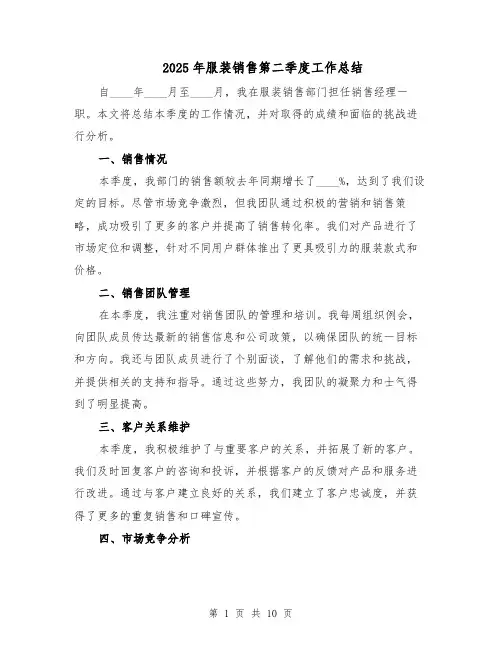 2025年服装销售第二季度工作总结

自____年____月至____月，我在服装销售部门担任销售经理一职。本文将总结本季度的工作情况，并对取得的成绩和面临的挑战进行分析。

一、销售情况

本季度，我部门的销售额较去年同期增长了____%，达到了我们设定的目标。尽管市场竞争激烈，但我团队通过积极的营销和销售策略，成功吸引了更多的客户并提高了销售转化率。我们对产品进行了市场定位和调整，针对不同用户群体推出了更具吸引力的服装款式和价格。

二、销售团队管理

在本季度，我注重对销售团队的管理和培训。我每周组织例会，向团队成员传达最新的销售信息和公司政策，以确保团队的统一目标和方向。我还与团队成员进行了个别面谈，了解他们的需求和挑战，并提供相关的支持和指导。通过这些努力，我团队的凝聚力和士气得到了明显提高。

三、客户关系维护

本季度，我积极维护了与重要客户的关系，并拓展了新的客户。我们及时回复客户的咨询和投诉，并根据客户的反馈对产品和服务进行改进。通过与客户建立良好的关系，我们建立了客户忠诚度，并获得了更多的重复销售和口碑宣传。

四、市场竞争分析

第 1 页 共 10 页